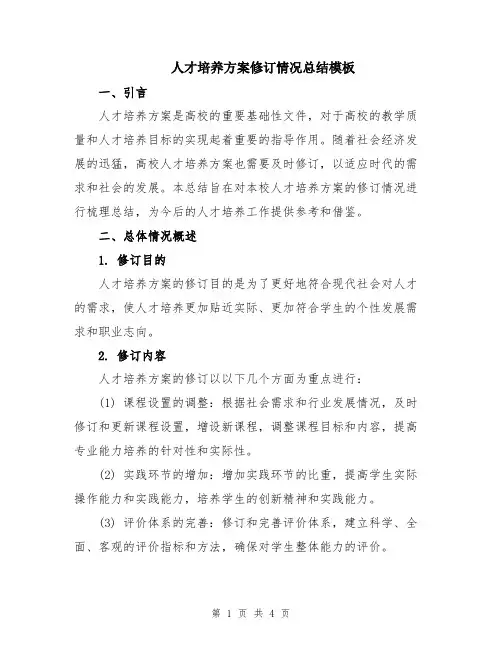 人才培养方案修订情况总结模板

一、引言

人才培养方案是高校的重要基础性文件，对于高校的教学质量和人才培养目标的实现起着重要的指导作用。随着社会经济发展的迅猛，高校人才培养方案也需要及时修订，以适应时代的需求和社会的发展。本总结旨在对本校人才培养方案的修订情况进行梳理总结，为今后的人才培养工作提供参考和借鉴。

二、总体情况概述

1. 修订目的

人才培养方案的修订目的是为了更好地符合现代社会对人才的需求，使人才培养更加贴近实际、更加符合学生的个性发展需求和职业志向。

2. 修订内容

人才培养方案的修订以以下几个方面为重点进行：

(1) 课程设置的调整：根据社会需求和行业发展情况，及时修订和更新课程设置，增设新课程，调整课程目标和内容，提高专业能力培养的针对性和实际性。

(2) 实践环节的增加：增加实践环节的比重，提高学生实际操作能力和实践能力，培养学生的创新精神和实践能力。

(3) 评价体系的完善：修订和完善评价体系，建立科学、全面、客观的评价指标和方法，确保对学生整体能力的评价。

第 1 页 共 4 页